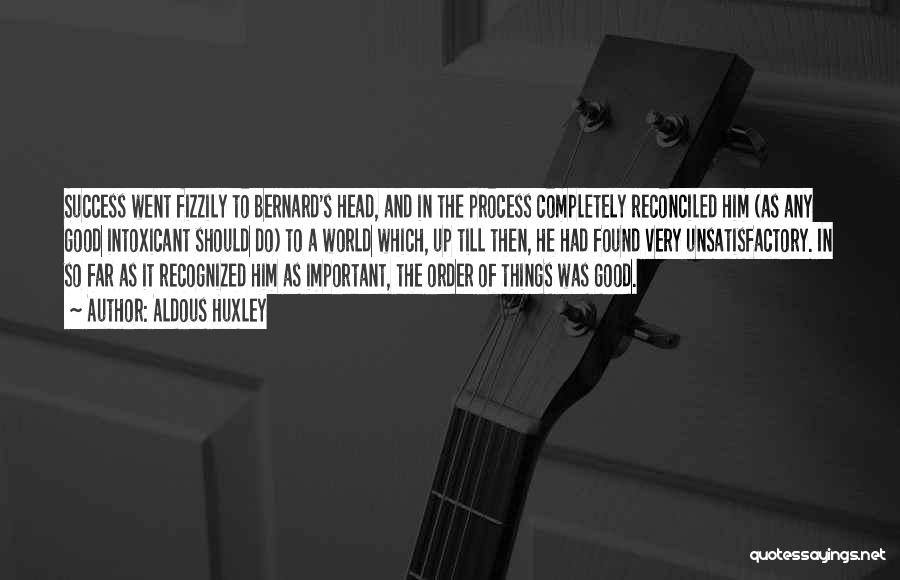 SUCCESS WENT FIZZILY TO BERNARD'S HEAD, AND IN THE PROCESS COMPLETELY RECONCILED HIM (AS ANY GOOD INTOXICANT SHOULD DO) TO A WORLD WHICH, UP TILL THEN, HE HAD FOUND VERY UNSATISFACTORY. IN SO FAR AS IT RECOGNIZED HIM AS IMPORTANT, THE ORDER OF THINGS WAS GOOD.

~ AUTHOR: ALDOUS HUXLEY

quotessayings.net